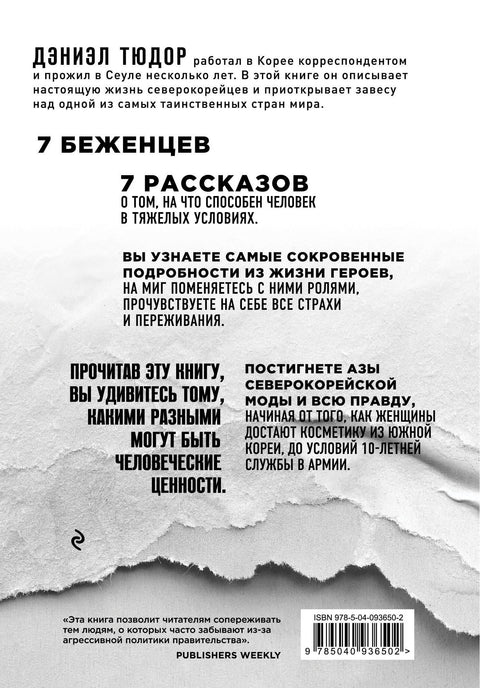 ДЭНИЭЛ ТЮДОР работал в Корее корреспондентом и прожил в Сеуле несколько лет. В этой книге он описывает настоящую жизнь северокорейцев и приоткрывает завесу над одной из самых таинственных стран мира.

7 БЕЖЕНЦЕВ

7 РАССКАЗОВ
О ТОМ, НА ЧТО СПОСОБЕН ЧЕЛОВЕК В ТЯЖЕЛЫХ УСЛОВИЯХ.

ВЫ УЗНАЕТЕ САМЫЕ СОКРОВЕННЫЕ ПОДРОБНОСТИ ИЗ ЖИЗНИ ГЕРОЕВ, НА МИГ ПОМЕНЯЕТЕСЬ С НИМИ РОЛЯМИ, ПРОЧУВСТВУЕТЕ НА СЕБЕ ВСЕ СТРАХИ И ПЕРЕЖИВАНИЯ.

ПРОЧИТАВ ЭТУ КНИГУ, ВЫ УДИВИТЕСЬ ТОМУ, КАКИМИ РАЗНЫМИ МОГУТ БЫТЬ ЧЕЛОВЕЧЕСКИЕ ЦЕННОСТИ.

ПОСТИГНЕТЕ АЗЫ СЕВЕРОКОРЕЙСКОЙ МОДЫ И ВСЮ ПРАВДУ, НАЧИНАЯ ОТ ТОГО, КАК ЖЕНЩИНЫ ДОСТАЮТ КОСМЕТИКУ ИЗ ЮЖНОЙ КОРЕИ, ДО УСЛОВИЙ 10-ЛЕТНЕЙ СЛУЖБЫ В АРМИИ.

«Эта книга позволит читателям сопереживать тем людям, о которых часто забывают из-за агрессивной политики правительства».
PUBLISHERS WEEKLY

ISBN 978-5-04-093650-2
9 785040 936502 >